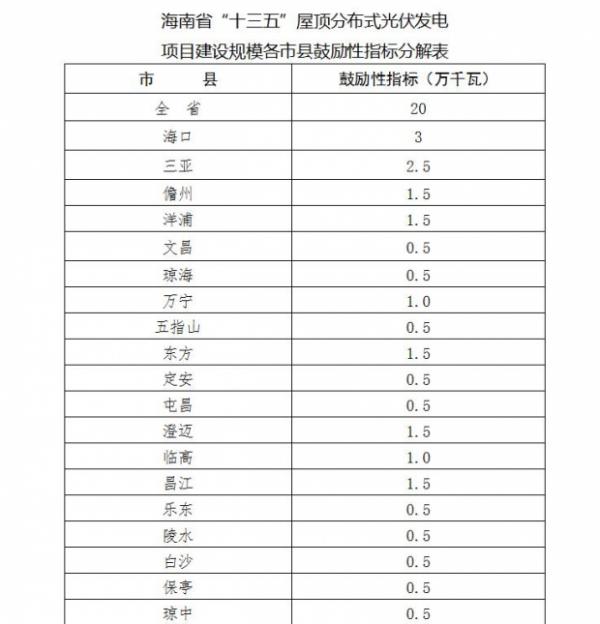 海南省“十三五”屋顶分布式光伏发电

项目建设规模各市县鼓励性指标分解表

| 市　　县 | 鼓励性指标（万千瓦） |
|---|---|
| 全　省 | 20 |
| 海口 | 3 |
| 三亚 | 2.5 |
| 儋州 | 1.5 |
| 洋浦 | 1.5 |
| 文昌 | 0.5 |
| 琼海 | 0.5 |
| 万宁 | 1.0 |
| 五指山 | 0.5 |
| 东方 | 1.5 |
| 定安 | 0.5 |
| 屯昌 | 0.5 |
| 澄迈 | 1.5 |
| 临高 | 1.0 |
| 昌江 | 1.5 |
| 乐东 | 0.5 |
| 陵水 | 0.5 |
| 白沙 | 0.5 |
| 保亭 | 0.5 |
| 琼中 | 0.5 |